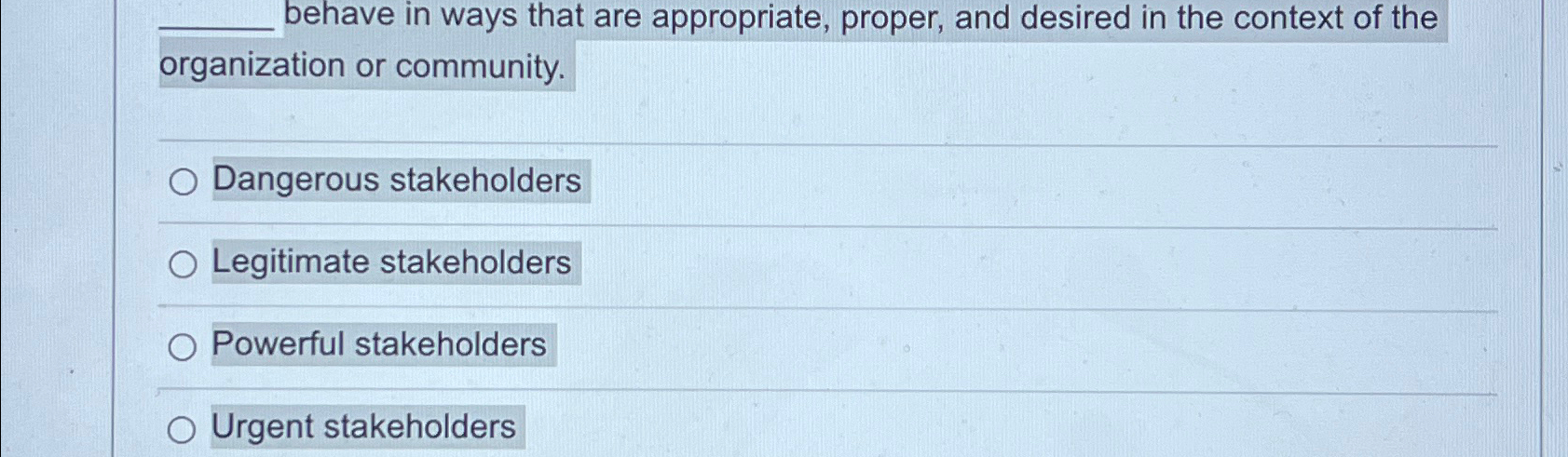 ____ behave in ways that are appropriate, proper, and desired in the context of the organization or community.

○ Dangerous stakeholders

○ Legitimate stakeholders

○ Powerful stakeholders

○ Urgent stakeholders